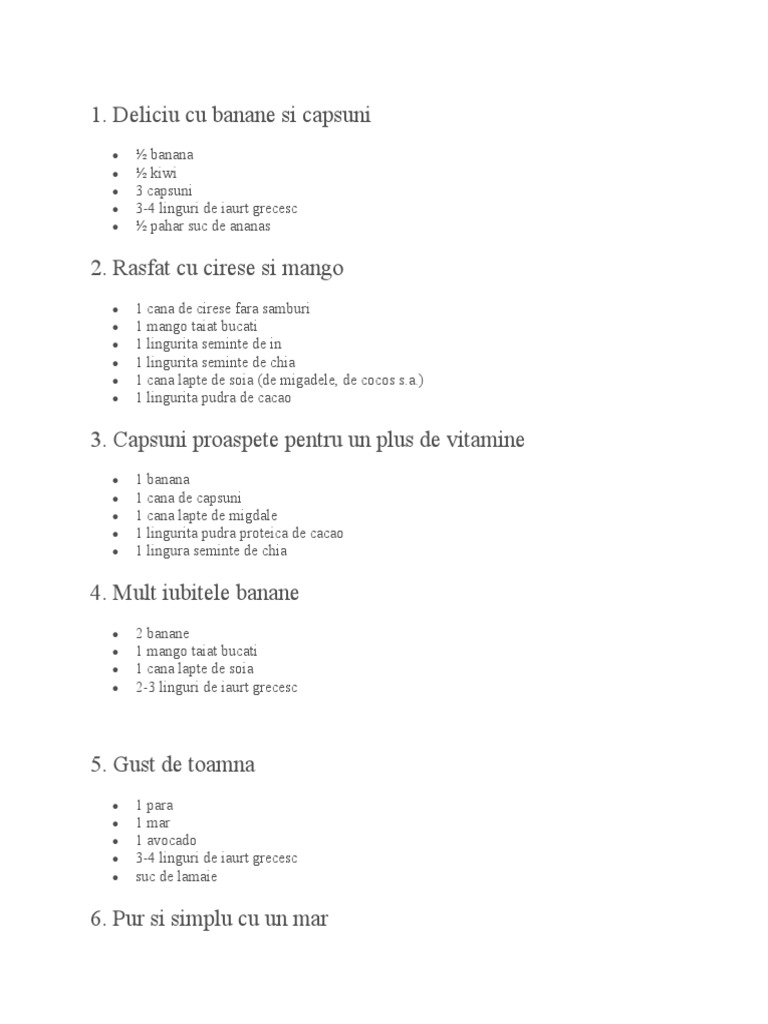 1. Deliciu cu banane si capsuni

- ½ banana
- ½ kiwi
- 3 capsuni
- 3-4 linguri de iaurt grecesc
- ½ pahar suc de ananas

2. Rasfat cu cirese si mango

- 1 cana de cirese fara samburi
- 1 mango taiat bucati
- 1 lingurita seminte de in
- 1 lingurita seminte de chia
- 1 cana lapte de soia (de migadele, de cocos s.a.)
- 1 lingurita pudra de cacao

3. Capsuni proaspete pentru un plus de vitamine

- 1 banana
- 1 cana de capsuni
- 1 cana lapte de migdale
- 1 lingurita pudra proteica de cacao
- 1 lingura seminte de chia

4. Mult iubitele banane

- 2 banane
- 1 mango taiat bucati
- 1 cana lapte de soia
- 2-3 linguri de iaurt grecesc

5. Gust de toamna

- 1 para
- 1 mar
- 1 avocado
- 3-4 linguri de iaurt grecesc
- suc de lamaie

6. Pur si simplu cu un mar